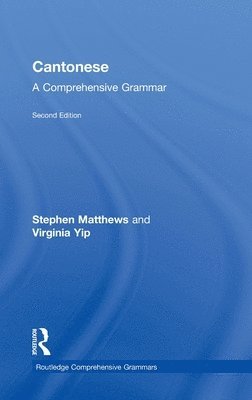 Cantonese

A Comprehensive Grammar

Second Edition

Stephen Matthews and Virginia Yip

ROUTLEDGE

Routledge Comprehensive Grammars